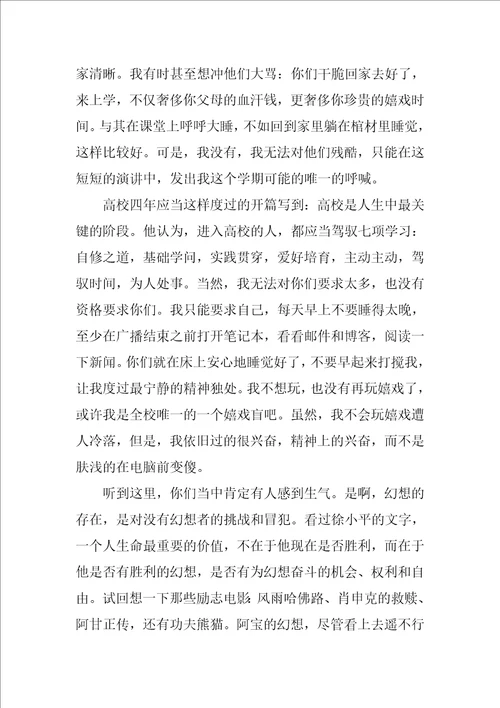 家清晰。我有时甚至想冲他们大骂：你们干脆回家去好了，来上学，不仅奢侈你父母的血汗钱，更奢侈你珍贵的嬉戏时间。与其在课堂上呼呼大睡，不如回到家里躺在棺材里睡觉，这样比较好。可是，我没有，我无法对他们残酷，只能在这短短的演讲中，发出我这个学期可能的唯一的呼喊。

高校四年应当这样度过的开篇写到：高校是人生中最关键的阶段。他认为，进入高校的人，都应当驾驭七项学习：自修之道，基础学问，实践贯穿，爱好培育，主动主动，驾驭时间，为人处事。当然，我无法对你们要求太多，也没有资格要求你们。我只能要求自己，每天早上不要睡得太晚，至少在广播结束之前打开笔记本，看看邮件和博客，阅读一下新闻。你们就在床上安心地睡觉好了，不要早起来打搅我，让我度过最宁静的精神独处。我不想玩，也没有再玩嬉戏了，或许我是全校唯一的一个嬉戏盲吧。虽然，我不会玩嬉戏遭人冷落，但是，我依旧过的很兴奋，精神上的兴奋，而不是肤浅的在电脑前变傻。

听到这里，你们当中肯定有人感到生气。是啊，幻想的存在，是对没有幻想者的挑战和冒犯。看过徐小平的文字，一个人生命最重要的价值，不在于他现在是否胜利，而在于他是否有胜利的幻想，是否有为幻想奋斗的机会、权利和自由。试回想一下那些励志电影 风雨哈佛路、肖申克的救赎、阿甘正传，还有功夫熊猫。阿宝的幻想，尽管看上去遥不行